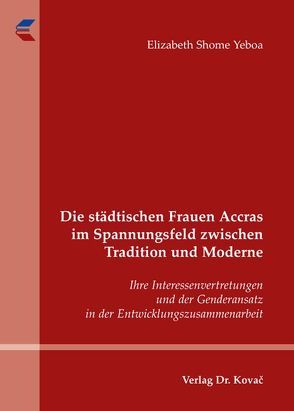 Elizabeth Shome Yeboa

Die städtischen Frauen Accras im Spannungsfeld zwischen Tradition und Moderne

Ihre Interessenvertretungen und der Genderansatz in der Entwicklungszusammenarbeit

Verlag Dr. Kovač